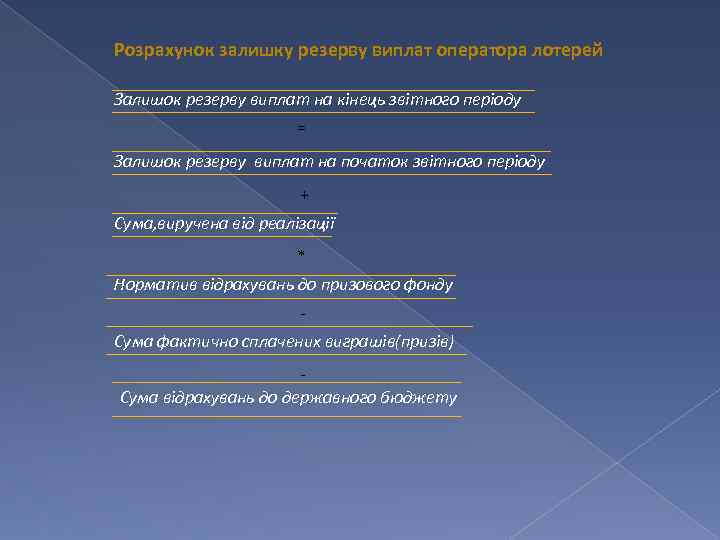 Розрахунок залишку резерву виплат оператора лотерей

Залишок резерву виплат на кінець звітного періоду

=

Залишок резерву виплат на початок звітного періоду

+

Сума,виручена від реалізації

*

Норматив відрахувань до призового фонду

-

Сума фактично сплачених виграшів(призів)

-

Сума відрахувань до державного бюджету